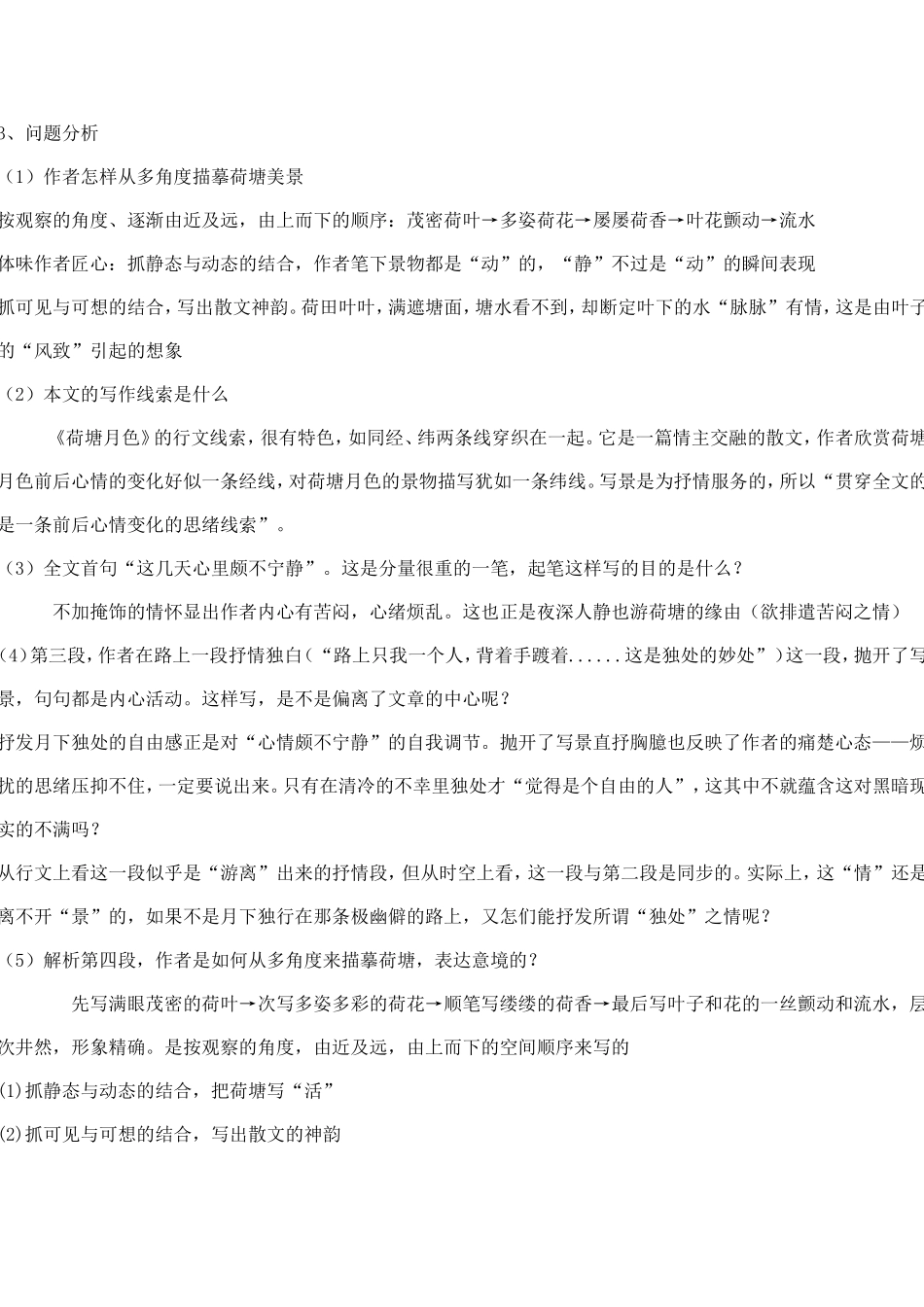 3、问题分析

（1）作者怎样从多角度描摹荷塘美景

按观察的角度、逐渐由近及远，由上而下的顺序：茂密荷叶→多姿荷花→屡屡荷香→叶花颤动→流水

体味作者匠心：抓静态与动态的结合，作者笔下景物都是“动”的，“静”不过是“动”的瞬间表现

抓可见与可想的结合，写出散文神韵。荷田叶叶，满遮塘面，塘水看不到，却断定叶下的水“脉脉”有情，这是由叶子的“风致”引起的想象

（2）本文的写作线索是什么

《荷塘月色》的行文线索，很有特色，如同经、纬两条线穿织在一起。它是一篇情主交融的散文，作者欣赏荷塘月色前后心情的变化好似一条经线，对荷塘月色的景物描写犹如一条纬线。写景是为抒情服务的，所以“贯穿全文的是一条前后心情变化的思绪线索”。

（3）全文首句“这几天心里颇不宁静”。这是分量很重的一笔，起笔这样写的目的是什么？

不加掩饰的情怀显出作者内心有苦闷，心绪烦乱。这也正是夜深人静也游荷塘的缘由（欲排遣苦闷之情）

(4)第三段，作者在路上一段抒情独白（“路上只我一个人，背着手踱着......这是独处的妙处”）这一段，抛开了写景，句句都是内心活动。这样写，是不是偏离了文章的中心呢？

抒发月下独处的自由感正是对“心情颇不宁静”的自我调节。抛开了写景直抒胸臆也反映了作者的痛楚心态——烦扰的思绪压抑不住，一定要说出来。只有在清冷的不幸里独处才“觉得是个自由的人”，这其中不就蕴含这对黑暗现实的不满吗？

从行文上看这一段似乎是“游离”出来的抒情段，但从时空上看，这一段与第二段是同步的。实际上，这“情”还是离不开“景”的，如果不是月下独行在那条极幽僻的路上，又怎们能抒发所谓“独处”之情呢？

（5）解析第四段，作者是如何从多角度来描摹荷塘，表达意境的？

先写满眼茂密的荷叶→次写多姿多彩的荷花→顺笔写缕缕的荷香→最后写叶子和花的一丝颤动和流水，层次井然，形象精确。是按观察的角度，由近及远，由上而下的空间顺序来写的

(1)抓静态与动态的结合，把荷塘写“活”

(2)抓可见与可想的结合，写出散文的神韵